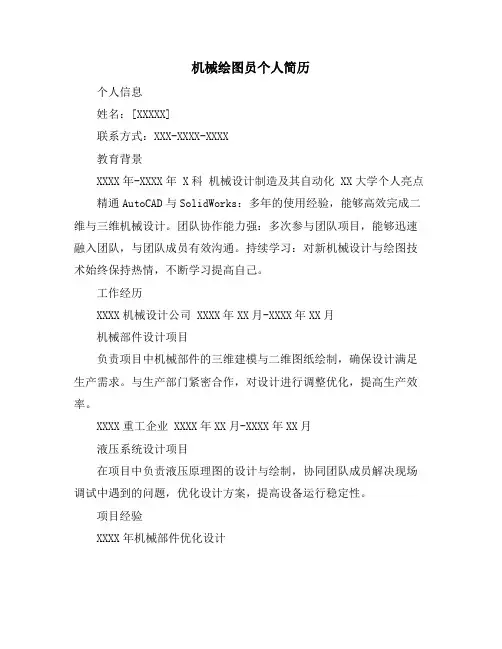 机械绘图员个人简历

个人信息

姓名：[XXXXX]

联系方式：XXX-XXXX-XXXX

教育背景

XXXX 年-XXXX 年 X 科 机械设计制造及其自动化 XX 大学个人亮点

精通 AutoCAD 与 SolidWorks：多年的使用经验，能够高效完成二维与三维机械设计。团队协作能力强：多次参与团队项目，能够迅速融入团队，与团队成员有效沟通。持续学习：对新机械设计与绘图技术始终保持热情，不断学习提高自己。

工作经历

XXXX 机械设计公司 XXXX 年 XX 月-XXXX 年 XX 月

机械部件设计项目

负责项目中机械部件的三维建模与二维图纸绘制，确保设计满足生产需求。与生产部门紧密合作，对设计进行调整优化，提高生产效率。

XXXX 重工企业 XXXX 年 XX 月-XXXX 年 XX 月

液压系统设计项目

在项目中负责液压原理图的设计与绘制，协同团队成员解决现场调试中遇到的问题，优化设计方案，提高设备运行稳定性。

项目经验

XXXX 年机械部件优化设计